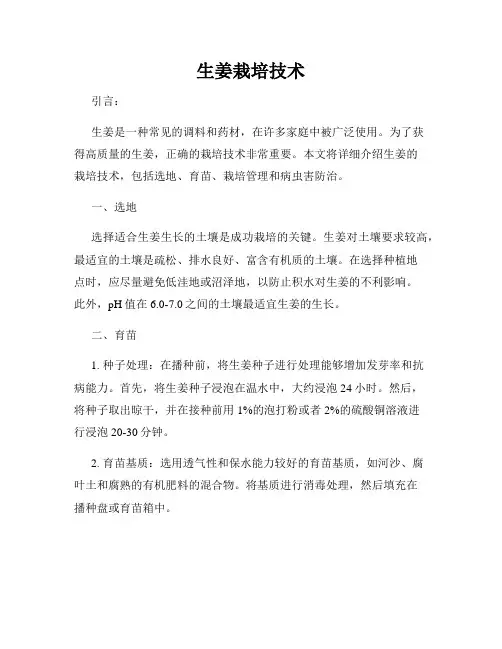 生姜栽培技术

引言：

生姜是一种常见的调料和药材，在许多家庭中被广泛使用。为了获得高质量的生姜，正确的栽培技术非常重要。本文将详细介绍生姜的栽培技术，包括选地、育苗、栽培管理和病虫害防治。

一、选地

选择适合生姜生长的土壤是成功栽培的关键。生姜对土壤要求较高，最适宜的土壤是疏松、排水良好、富含有机质的土壤。在选择种植地点时，应尽量避免低洼地或沼泽地，以防止积水对生姜的不利影响。此外，pH 值在 6.0-7.0 之间的土壤最适宜生姜的生长。

二、育苗

1. 种子处理：在播种前，将生姜种子进行处理能够增加发芽率和抗病能力。首先，将生姜种子浸泡在温水中，大约浸泡 24 小时。然后，将种子取出晾干，并在接种前用 1%的泡打粉或者 2%的硫酸铜溶液进行浸泡 20-30 分钟。

2. 育苗基质：选用透气性和保水能力较好的育苗基质，如河沙、腐叶土和腐熟的有机肥料的混合物。将基质进行消毒处理，然后填充在播种盘或育苗箱中。